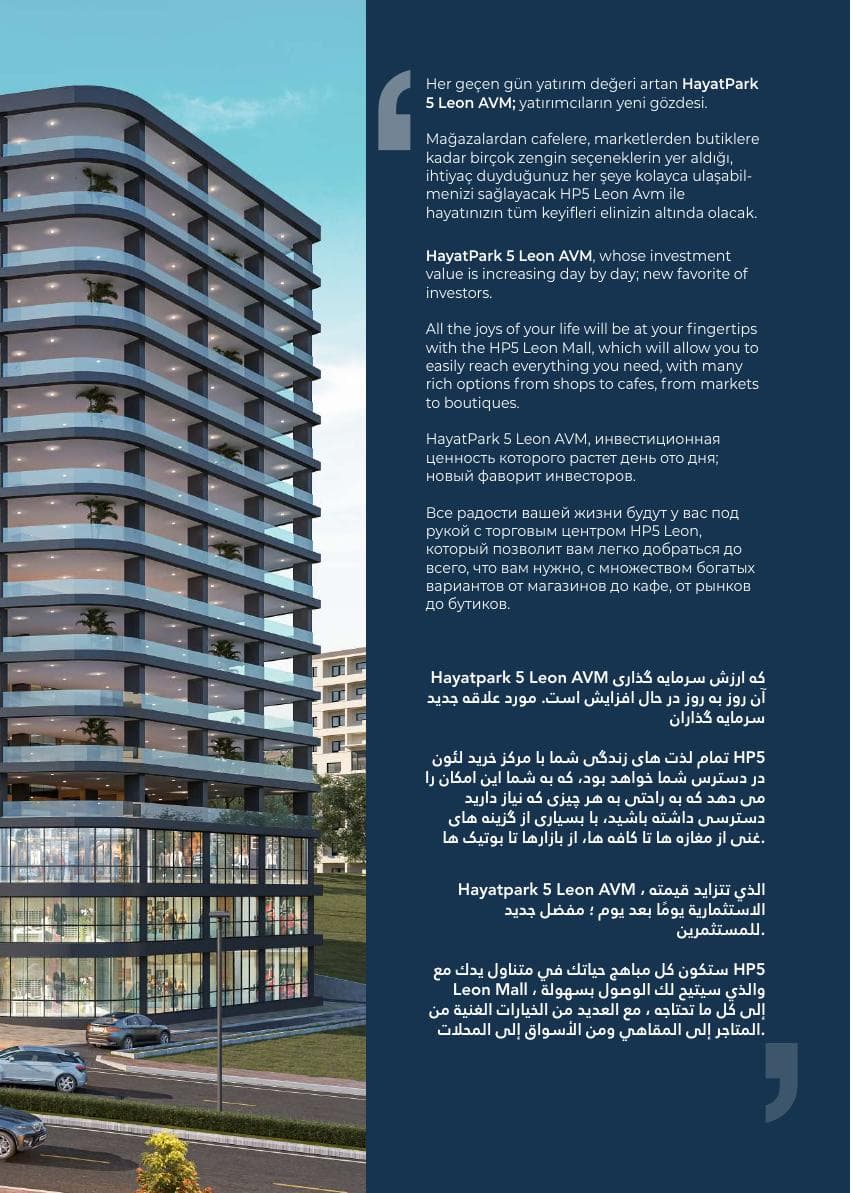 Her geçen gün yatırım değeri artan HayatPark 5 Leon AVM; yatırımcıların yeni gözdesi.

Mağazalardan cafelere, marketlerden butiklere kadar birçok zengin seçeneklerin yer aldığı, ihtiyaç duyduğunuz her şeye kolayca ulaşabilmenizi sağlayacak HP5 Leon Avm ile hayatınızın tüm keyifleri elinizin altında olacak.

HayatPark 5 Leon AVM, whose investment value is increasing day by day; new favorite of investors.

All the joys of your life will be at your fingertips with the HP5 Leon Mall, which will allow you to easily reach everything you need, with many rich options from shops to cafes, from markets to boutiques.

HayatPark 5 Leon AVM, инвестиционная ценность которого растет день ото дня; новый фаворит инвесторов.

Все радости вашей жизни будут у вас под рукой с торговым центром HP5 Leon, который позволит вам легко добраться до всего, что вам нужно, с множеством богатых вариантов от магазинов до кафе, от рынков до бутиков.

Hayatpark 5 Leon AVM که ارزش سرمایه گذاری آن روز به روز در حال افزایش است. مورد علاقه جدید سرمایه گذاران

HP5 تمام لذت های زندگی شما با مرکز خرید لئون در دسترس شما خواهد بود، که به شما این امکان را می دهد که به راحتی به هر چیزی که نیاز دارید دسترسی داشته باشید، با بسیاری از گزینه های غنی از مغازه ها تا کافه ها، از بازارها تا بوتیک ها.

Hayatpark 5 Leon AVM ، الذي تتزايد قيمته الاستثمارية يومًا بعد يوم ؛ مفضل جديد للمستثمرين.

HP5 ستكون كل مباهج حياتك في متناول يدك مع Leon Mall ، والذي سيتيح لك الوصول بسهولة إلى كل ما تحتاجه ، مع العديد من الخيارات الغنية من المتاجر إلى المقاهي ومن الأسواق إلى المحلات.